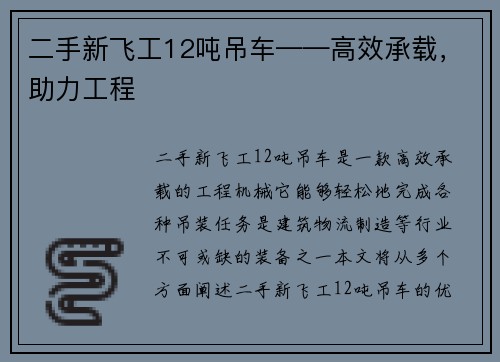 二手新飞工12吨吊车——高效承载，助力工程

二手新飞工12吨吊车是一款高效承载的工程机械它能够轻松地完成各种吊装任务是建筑物流制造等行业不可或缺的装备之一本文将从多个方面阐述二手新飞工12吨吊车的优